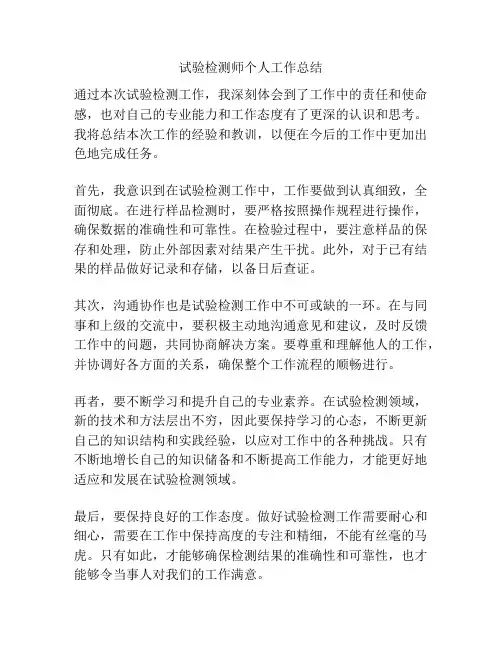 试验检测师个人工作总结

通过本次试验检测工作，我深刻体会到了工作中的责任和使命感，也对自己的专业能力和工作态度有了更深的认识和思考。我将总结本次工作的经验和教训，以便在今后的工作中更加出色地完成任务。

首先，我意识到在试验检测工作中，工作要做到认真细致，全面彻底。在进行样品检测时，要严格按照操作规程进行操作，确保数据的准确性和可靠性。在检验过程中，要注意样品的保存和处理，防止外部因素对结果产生干扰。此外，对于已有结果的样品做好记录和存储，以备日后查证。

其次，沟通协作也是试验检测工作中不可或缺的一环。在与同事和上级的交流中，要积极主动地沟通意见和建议，及时反馈工作中的问题，共同协商解决方案。要尊重和理解他人的工作，并协调好各方面的关系，确保整个工作流程的顺畅进行。

再者，要不断学习和提升自己的专业素养。在试验检测领域，新的技术和方法层出不穷，因此要保持学习的心态，不断更新自己的知识结构和实践经验，以应对工作中的各种挑战。只有不断地增长自己的知识储备和不断提高工作能力，才能更好地适应和发展在试验检测领域。

最后，要保持良好的工作态度。做好试验检测工作需要耐心和细心，需要在工作中保持高度的专注和精细，不能有丝毫的马虎。只有如此，才能够确保检测结果的准确性和可靠性，也才能够令当事人对我们的工作满意。